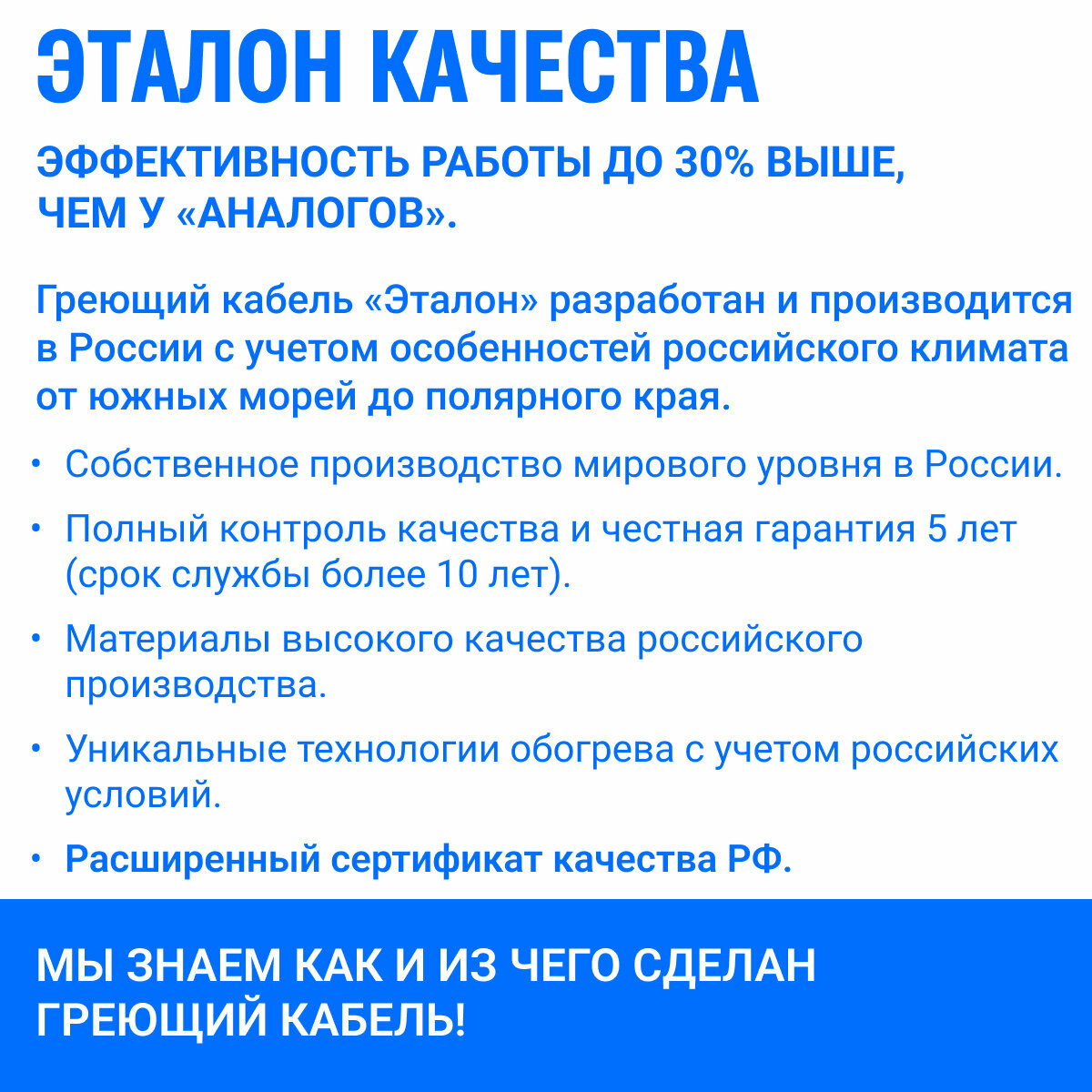 ЭТАЛОН КАЧЕСТВА

ЭФФЕКТИВНОСТЬ РАБОТЫ ДО 30% ВЫШЕ, ЧЕМ У «АНАЛОГОВ».

Греющий кабель «Эталон» разработан и производится в России с учетом особенностей российского климата от южных морей до полярного края.

• Собственное производство мирового уровня в России.
• Полный контроль качества и честная гарантия 5 лет (срок службы более 10 лет).
• Материалы высокого качества российского производства.
• Уникальные технологии обогрева с учетом российских условий.
• Расширенный сертификат качества РФ.

МЫ ЗНАЕМ КАК И ИЗ ЧЕГО СДЕЛАН ГРЕЮЩИЙ КАБЕЛЬ!